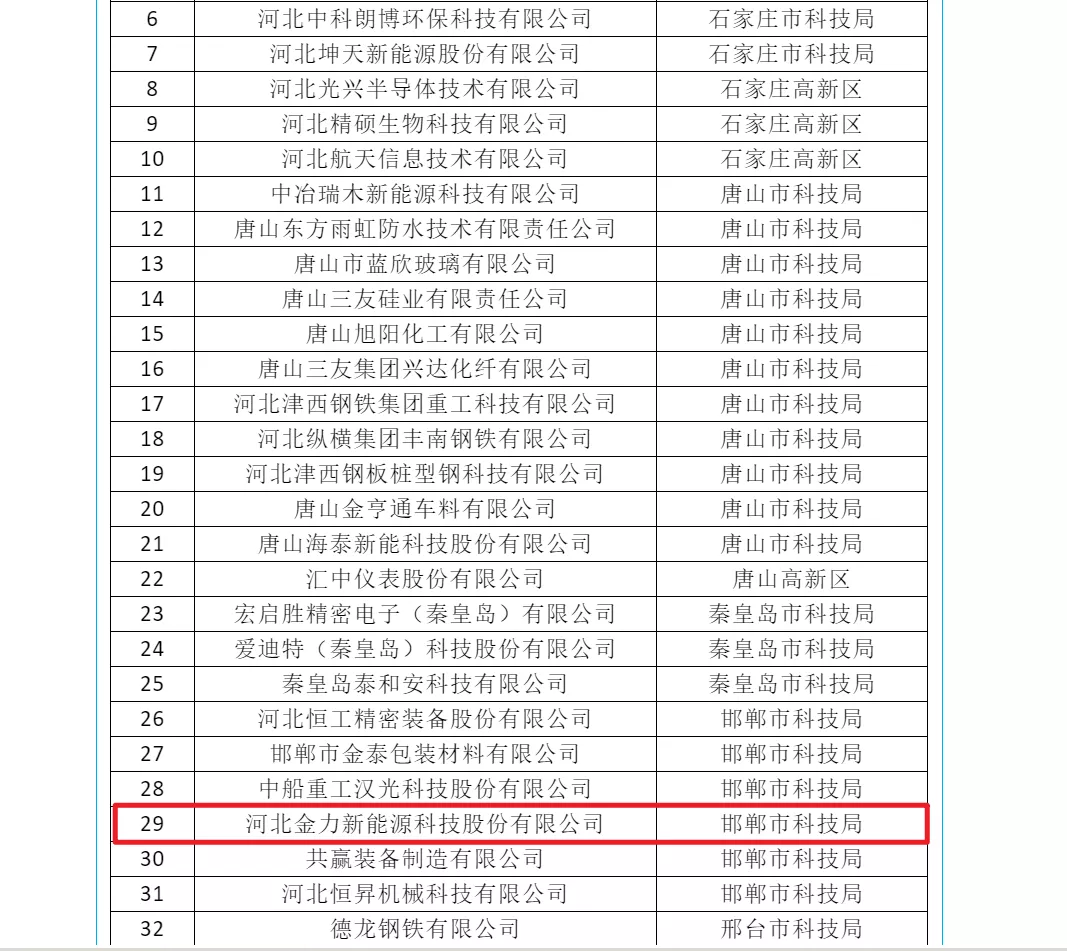 | 6 | 河北中科朗博环保科技有限公司 | 石家庄市科技局 |
|---|---|---|
| 7 | 河北坤天新能源股份有限公司 | 石家庄市科技局 |
| 8 | 河北光兴半导体技术有限公司 | 石家庄高新区 |
| 9 | 河北精硕生物科技有限公司 | 石家庄高新区 |
| 10 | 河北航天信息技术有限公司 | 石家庄高新区 |
| 11 | 中冶瑞木新能源科技有限公司 | 唐山市科技局 |
| 12 | 唐山东方雨虹防水技术有限责任公司 | 唐山市科技局 |
| 13 | 唐山市蓝欣玻璃有限公司 | 唐山市科技局 |
| 14 | 唐山三友硅业有限责任公司 | 唐山市科技局 |
| 15 | 唐山旭阳化工有限公司 | 唐山市科技局 |
| 16 | 唐山三友集团兴达化纤有限公司 | 唐山市科技局 |
| 17 | 河北津西钢铁集团重工科技有限公司 | 唐山市科技局 |
| 18 | 河北纵横集团丰南钢铁有限公司 | 唐山市科技局 |
| 19 | 河北津西钢板桩型钢科技有限公司 | 唐山市科技局 |
| 20 | 唐山金亨通车料有限公司 | 唐山市科技局 |
| 21 | 唐山海泰新能科技股份有限公司 | 唐山市科技局 |
| 22 | 汇中仪表股份有限公司 | 唐山高新区 |
| 23 | 宏启胜精密电子（秦皇岛）有限公司 | 秦皇岛市科技局 |
| 24 | 爱迪特（秦皇岛）科技股份有限公司 | 秦皇岛市科技局 |
| 25 | 秦皇岛泰和安科技有限公司 | 秦皇岛市科技局 |
| 26 | 河北恒工精密装备股份有限公司 | 邯郸市科技局 |
| 27 | 邯郸市金泰包装材料有限公司 | 邯郸市科技局 |
| 28 | 中船重工汉光科技股份有限公司 | 邯郸市科技局 |
| 29 | 河北金力新能源科技股份有限公司 | 邯郸市科技局 |
| 30 | 共赢装备制造有限公司 | 邯郸市科技局 |
| 31 | 河北恒昇机械科技有限公司 | 邯郸市科技局 |
| 32 | 德龙钢铁有限公司 | 邢台市科技局 |